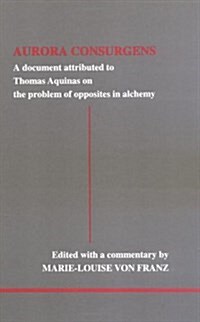 AURORA CONSURGENS

A document attributed to Thomas Aquinas on the problem of opposites in alchemy

Edited with a commentary by
MARIE-LOUISE VON FRANZ